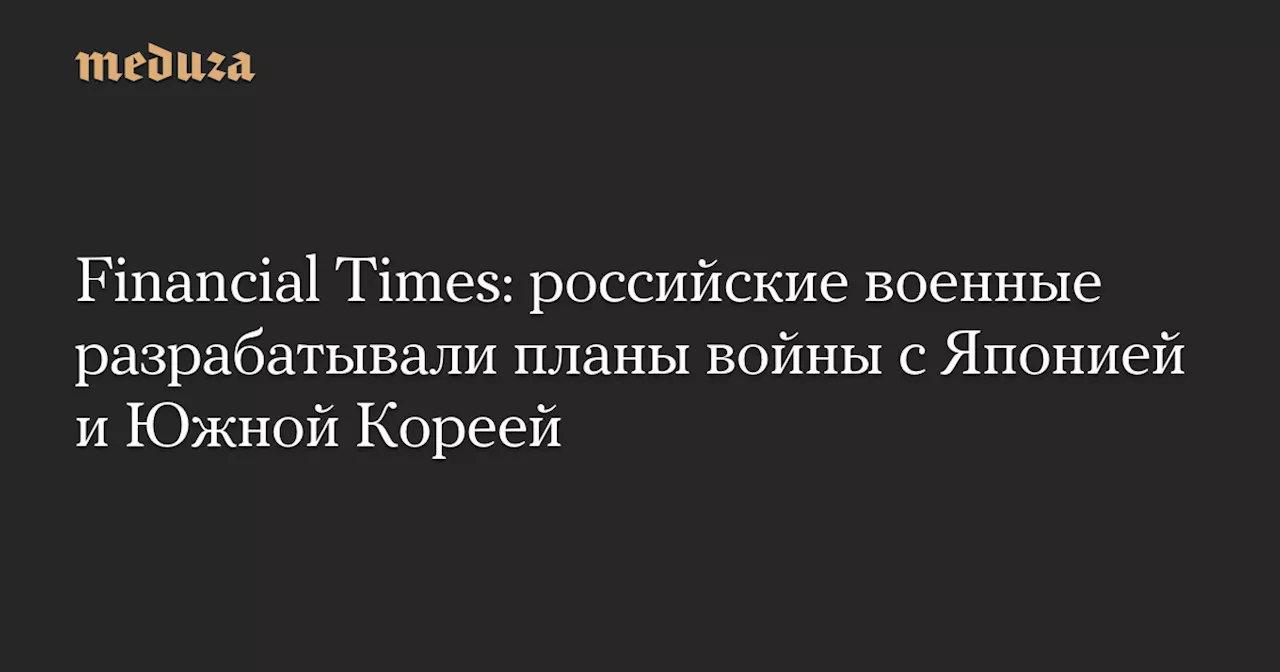 meduza

Financial Times: российские военные разрабатывали планы войны с Японией и Южной Кореей